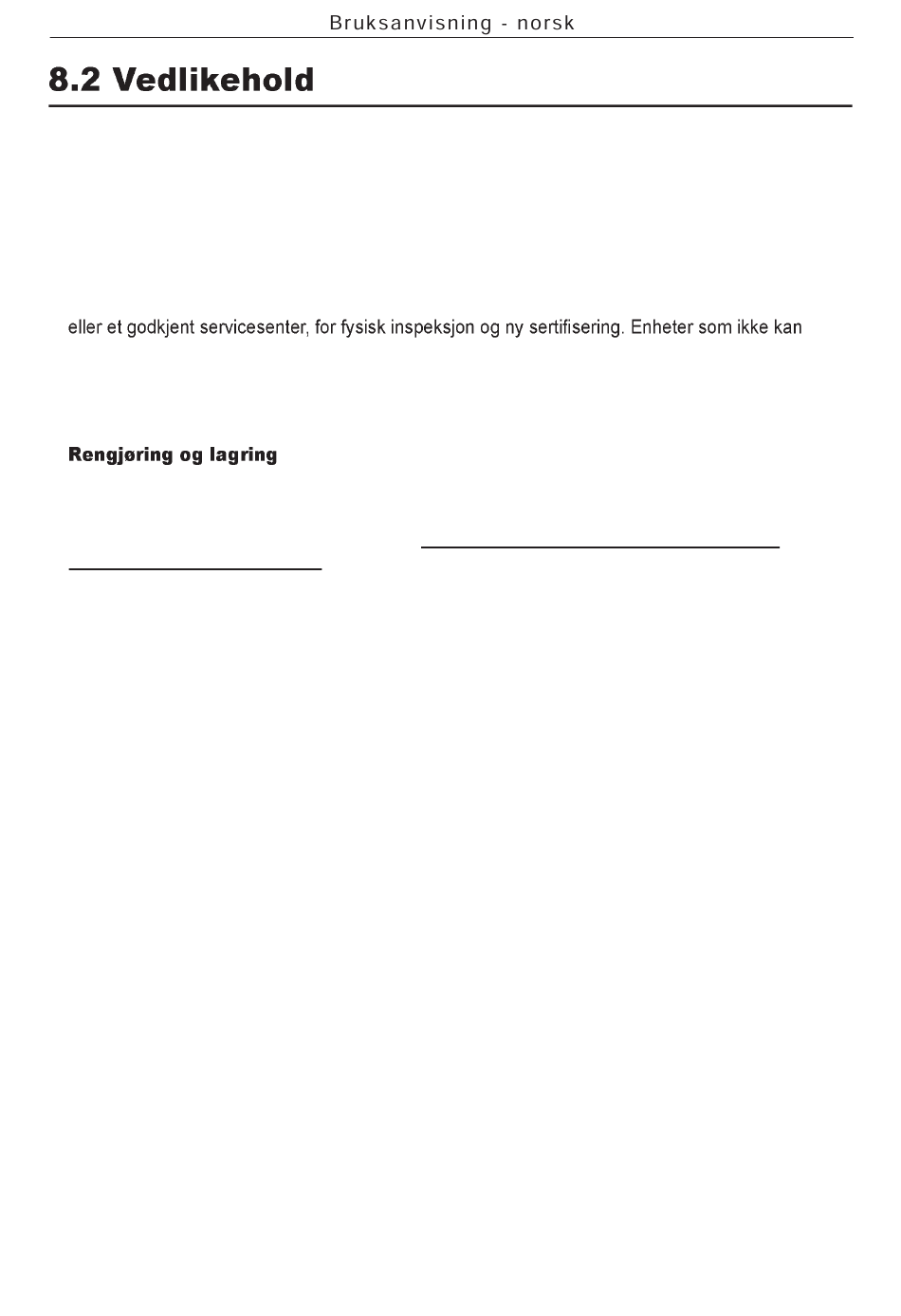 Bruksanvisning - norsk

8.2 Vedlikehold

eller et godkjent servicesenter, for fysisk inspeksjon og ny sertifisering. Enheter som ikke kan

Rengjøring og lagring